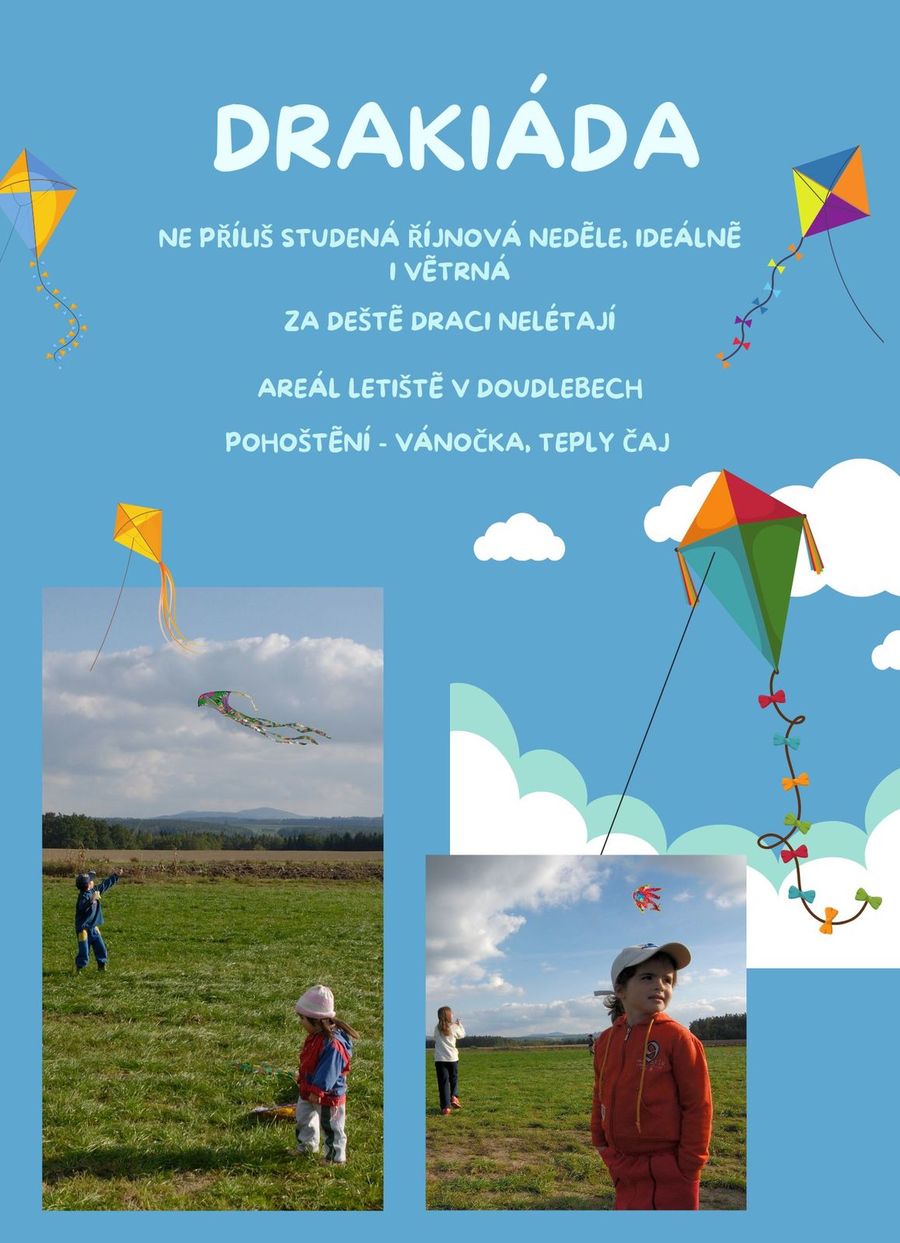 DRAKIÁDA

NE PŘÍLIŠ STUDENÁ ŘÍJNOVÁ NEDĚLE, IDEÁLNĚ I VĚTRNÁ

ZA DEŠTĚ DRACI NELÉTAJÍ

AREÁL LETIŠTĚ V DOUDLEBECH

POHOŠTĚNÍ - VÁNOČKA, TEPLY ČAJ